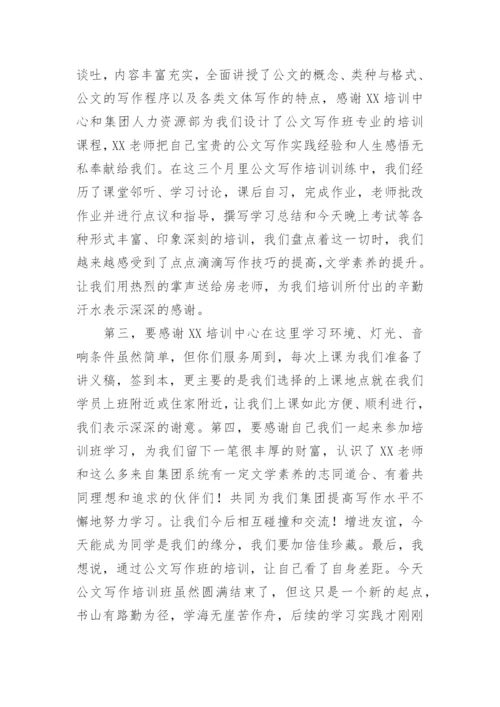 谈吐，内容丰富充实，全面讲授了公文的概念、类种与格式、公文的写作程序以及各类文体写作的特点，感谢XX培训中心和集团人力资源部为我们设计了公文写作班专业的培训课程，XX老师把自己宝贵的公文写作实践经验和人生感悟无私奉献给我们。在这三个月里公文写作培训训练中，我们经历了课堂邻听、学习讨论，课后自习，完成作业，老师批改作业并进行点议和指导，撰写学习总结和今天晚上考试等各种形式丰富、印象深刻的培训，我们盘点着这一切时，我们越来越感受到了点点滴滴写作技巧的提高，文学素养的提升。让我们用热烈的掌声送给房老师，为我们培训所付出的辛勤汗水表示深深的感谢。

第三，要感谢XX培训中心在这里学习环境、灯光、音响条件虽然简单，但你们服务周到，每次上课为我们准备了讲义稿，签到本，更主要的是我们选择的上课地点就在我们学员上班附近或住家附近，让我们上课如此方便、顺利进行，我们表示深深的谢意。第四，要感谢自己我们一起来参加培训班学习，为我们留下一笔很丰厚的财富，认识了XX老师和这么多来自集团系统有一定文学素养的志同道合、有着共同理想和追求的伙伴们！共同为我们集团提高写作水平不懈地努力学习。让我们今后相互碰撞和交流！增进友谊，今天能成为同学是我们的缘分，我们要加倍佳珍藏。最后，我想说，通过公文写作班的培训，让自己看了自身差距。今天公文写作培训班虽然圆满结束了，但这只是一个新的起点，书山有路勤为径，学海无崖苦作舟，后续的学习实践才刚刚